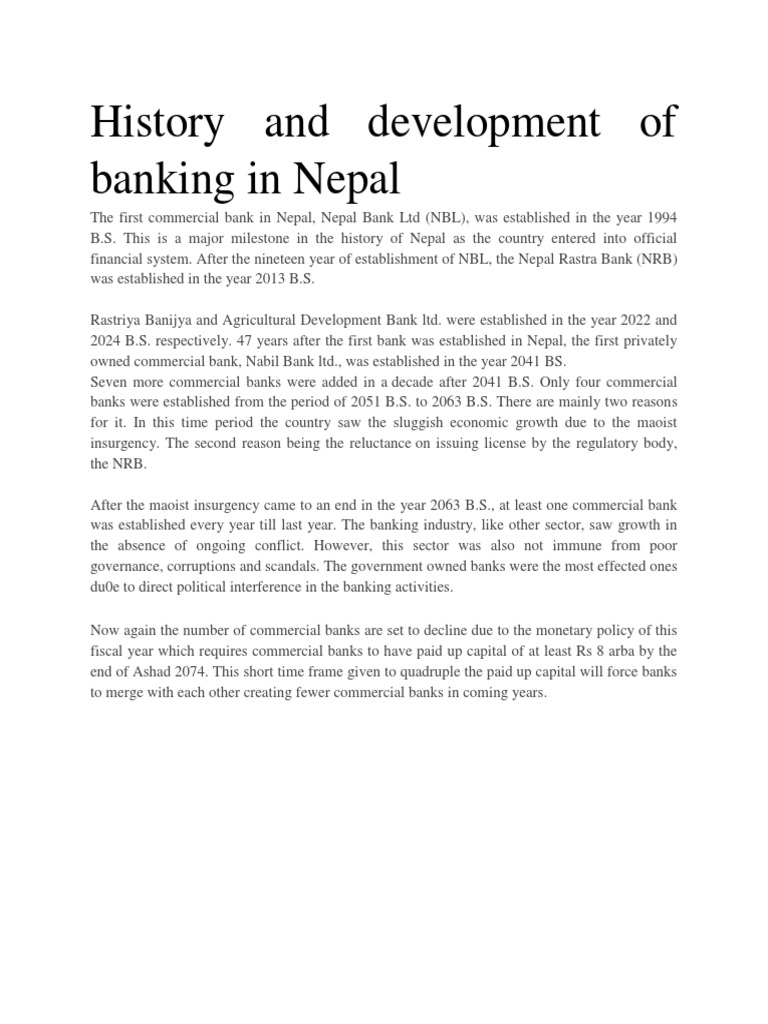 History and development of banking in Nepal

The first commercial bank in Nepal, Nepal Bank Ltd (NBL), was established in the year 1994 B.S. This is a major milestone in the history of Nepal as the country entered into official financial system. After the nineteen year of establishment of NBL, the Nepal Rastra Bank (NRB) was established in the year 2013 B.S.

Rastriya Banijya and Agricultural Development Bank ltd. were established in the year 2022 and 2024 B.S. respectively. 47 years after the first bank was established in Nepal, the first privately owned commercial bank, Nabil Bank ltd., was established in the year 2041 BS.
Seven more commercial banks were added in a decade after 2041 B.S. Only four commercial banks were established from the period of 2051 B.S. to 2063 B.S. There are mainly two reasons for it. In this time period the country saw the sluggish economic growth due to the maoist insurgency. The second reason being the reluctance on issuing license by the regulatory body, the NRB.

After the maoist insurgency came to an end in the year 2063 B.S., at least one commercial bank was established every year till last year. The banking industry, like other sector, saw growth in the absence of ongoing conflict. However, this sector was also not immune from poor governance, corruptions and scandals. The government owned banks were the most effected ones du0e to direct political interference in the banking activities.

Now again the number of commercial banks are set to decline due to the monetary policy of this fiscal year which requires commercial banks to have paid up capital of at least Rs 8 arba by the end of Ashad 2074. This short time frame given to quadruple the paid up capital will force banks to merge with each other creating fewer commercial banks in coming years.